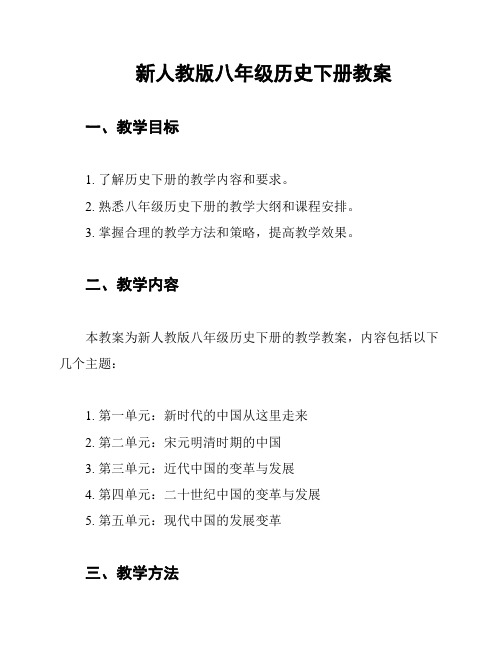 新人教版八年级历史下册教案

一、教学目标

1. 了解历史下册的教学内容和要求。
2. 熟悉八年级历史下册的教学大纲和课程安排。
3. 掌握合理的教学方法和策略，提高教学效果。

二、教学内容

本教案为新人教版八年级历史下册的教学教案，内容包括以下几个主题：

1. 第一单元：新时代的中国从这里走来
2. 第二单元：宋元明清时期的中国
3. 第三单元：近代中国的变革与发展
4. 第四单元：二十世纪中国的变革与发展
5. 第五单元：现代中国的发展变革

三、教学方法